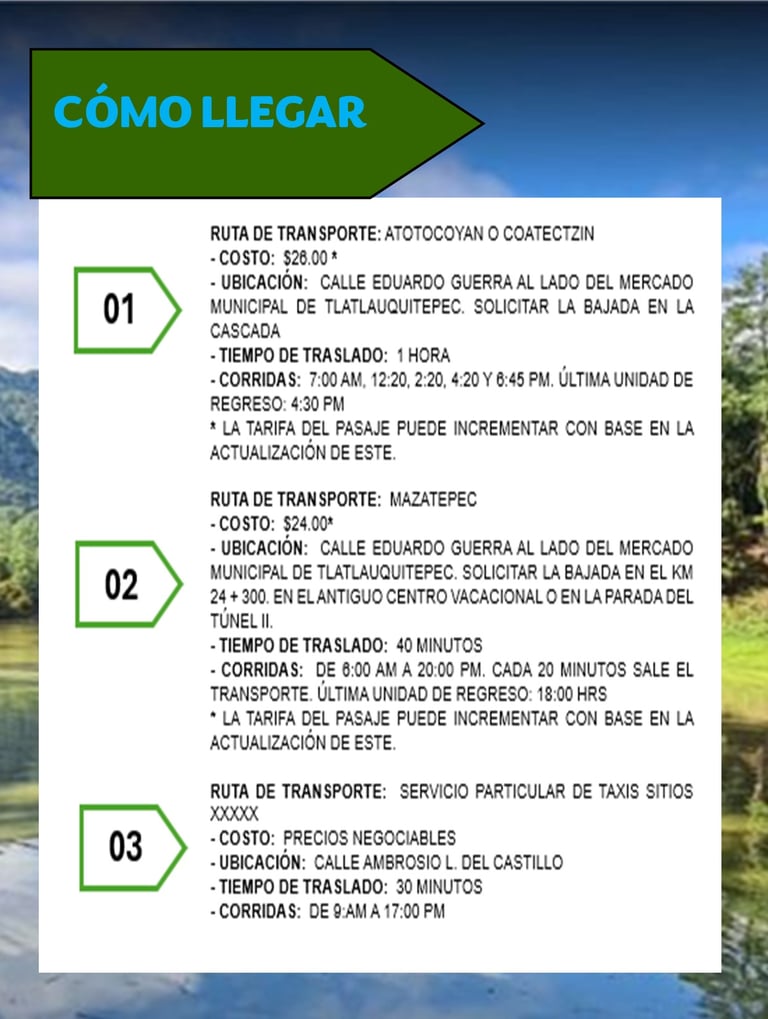 CÓMO LLEGAR

01

RUTA DE TRANSPORTE: ATOTOCOYAN O COATECTZIN
- COSTO: $26.00 *
- UBICACIÓN: CALLE EDUARDO GUERRA AL LADO DEL MERCADO MUNICIPAL DE TLATLAUQUITEPEC. SOLICITAR LA BAJADA EN LA CASCADA
- TIEMPO DE TRASLADO: 1 HORA
- CORRIDAS: 7:00 AM, 12:20, 2:20, 4:20 Y 6:45 PM. ÚLTIMA UNIDAD DE REGRESO: 4:30 PM
* LA TARIFA DEL PASAJE PUEDE INCREMENTAR CON BASE EN LA ACTUALIZACIÓN DE ESTE.

02

RUTA DE TRANSPORTE: MAZATEPEC
- COSTO: $24.00*
- UBICACIÓN: CALLE EDUARDO GUERRA AL LADO DEL MERCADO MUNICIPAL DE TLATLAUQUITEPEC. SOLICITAR LA BAJADA EN EL KM 24 + 300. EN EL ANTIGUO CENTRO VACACIONAL O EN LA PARADA DEL TÚNEL II.
- TIEMPO DE TRASLADO: 40 MINUTOS
- CORRIDAS: DE 6:00 AM A 20:00 PM. CADA 20 MINUTOS SALE EL TRANSPORTE. ÚLTIMA UNIDAD DE REGRESO: 18:00 HRS
* LA TARIFA DEL PASAJE PUEDE INCREMENTAR CON BASE EN LA ACTUALIZACIÓN DE ESTE.

03

RUTA DE TRANSPORTE: SERVICIO PARTICULAR DE TAXIS SITIOS XXXXX
- COSTO: PRECIOS NEGOCIABLES
- UBICACIÓN: CALLE AMBROSIO L. DEL CASTILLO
- TIEMPO DE TRASLADO: 30 MINUTOS
- CORRIDAS: DE 9:AM A 17:00 PM